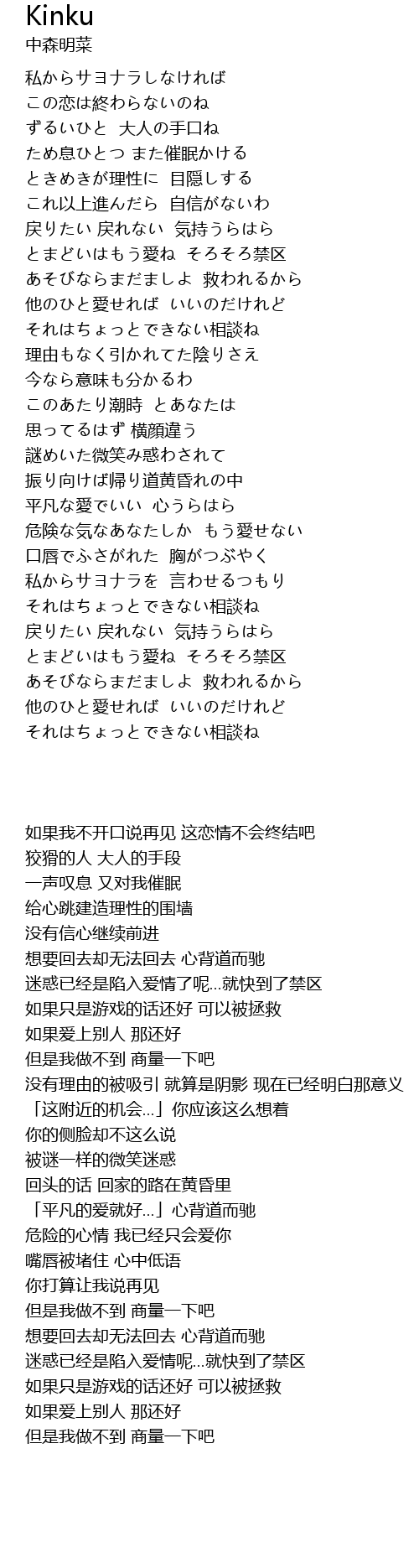 Kinku
中森明菜

私からサヨナラしなければ
この恋は終わらないのね
ずるいひと 大人の手口ね
ため息ひとつ また催眠かける
ときめきが理性に 目隠しする
これ以上進んだら 自信がないわ
戻りたい 戻れない 気持うらはら
とまどいはもう愛ね そろそろ禁区
あそびならまだましよ 救われるから
他のひと愛せれば いいのだけれど
それはちょっとできない相談ね
理由もなく引かれてた陰りさえ
今なら意味も分かるわ
このあたり潮時 とあなたは
思ってるはず 横顔違う
謎めいた微笑み惑わされて
振り向けば帰り道黄昏れの中
平凡な愛でいい 心うらはら
危険な気なあなたしか もう愛せない
口唇でふさがれた 胸がつぶやく
私からサヨナラを 言わせるつもり
それはちょっとできない相談ね
戻りたい 戻れない 気持うらはら
とまどいはもう愛ね そろそろ禁区
あそびならまだましよ 救われるから
他のひと愛せれば いいのだけれど
それはちょっとできない相談ね

如果我不开口说再见 这恋情不会终结吧
狡猾的人 大人的手段
一声叹息 又对我催眠
给心跳建造理性的围墙
没有信心继续前进
想要回去却无法回去 心背道而驰
迷惑已经是陷入爱情了呢...就快到了禁区
如果只是游戏的话还好 可以被拯救
如果爱上别人 那还好
但是我做不到 商量一下吧
没有理由的被吸引 就算是阴影 现在已经明白那意义
「这附近的机会...」你应该这么想着
你的侧脸却不这么说
被谜一样的微笑迷惑
回头的话 回家的路在黄昏里
「平凡的爱就好...」心背道而驰
危险的心情 我已经只会爱你
嘴唇被堵住 心中低语
你打算让我说再见
但是我做不到 商量一下吧
想要回去却无法回去 心背道而驰
迷惑已经是陷入爱情呢...就快到了禁区
如果只是游戏的话还好 可以被拯救
如果爱上别人 那还好
但是我做不到 商量一下吧